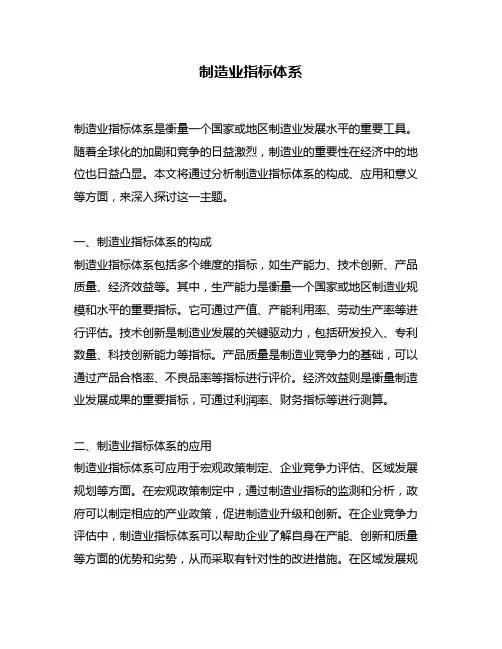 制造业指标体系

制造业指标体系是衡量一个国家或地区制造业发展水平的重要工具。随着全球化的加剧和竞争的日益激烈，制造业的重要性在经济中的地位也日益凸显。本文将通过分析制造业指标体系的构成、应用和意义等方面，来深入探讨这一主题。

一、制造业指标体系的构成
制造业指标体系包括多个维度的指标，如生产能力、技术创新、产品质量、经济效益等。其中，生产能力是衡量一个国家或地区制造业规模和水平的重要指标。它可通过产值、产能利用率、劳动生产率等进行评估。技术创新是制造业发展的关键驱动力，包括研发投入、专利数量、科技创新能力等指标。产品质量是制造业竞争力的基础，可以通过产品合格率、不良品率等指标进行评价。经济效益则是衡量制造业发展成果的重要指标，可通过利润率、财务指标等进行测算。

二、制造业指标体系的应用
制造业指标体系可应用于宏观政策制定、企业竞争力评估、区域发展规划等方面。在宏观政策制定中，通过制造业指标的监测和分析，政府可以制定相应的产业政策，促进制造业升级和创新。在企业竞争力评估中，制造业指标体系可以帮助企业了解自身在产能、创新和质量等方面的优势和劣势，从而采取有针对性的改进措施。在区域发展规